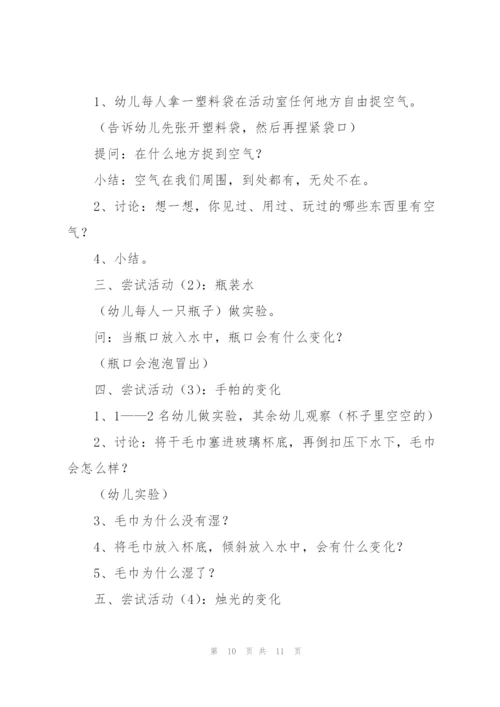 1、幼儿每人拿一塑料袋在活动室任何地方自由捉空气。

（告诉幼儿先张开塑料袋，然后再捏紧袋口）

提问：在什么地方捉到空气？

小结：空气在我们周围，到处都有，无处不在。

2、讨论：想一想，你见过、用过、玩过的哪些东西里有空气？

4、小结。

三、尝试活动（2）：瓶装水

（幼儿每人一只瓶子）做实验。

问：当瓶口放入水中，瓶口会有什么变化？

（瓶口会泡泡冒出）

四、尝试活动（3）：手帕的变化

1、1——2名幼儿做实验，其余幼儿观察（杯子里空空的）

2、讨论：将干毛巾塞进玻璃杯底，再倒扣压下水下，毛巾会怎么样？

（幼儿实验）

3、毛巾为什么没有湿？

4、将毛巾放入杯底，倾斜放入水中，会有什么变化？

5、毛巾为什么湿了？

五、尝试活动（4）：烛光的变化

第 10 页 共 11 页